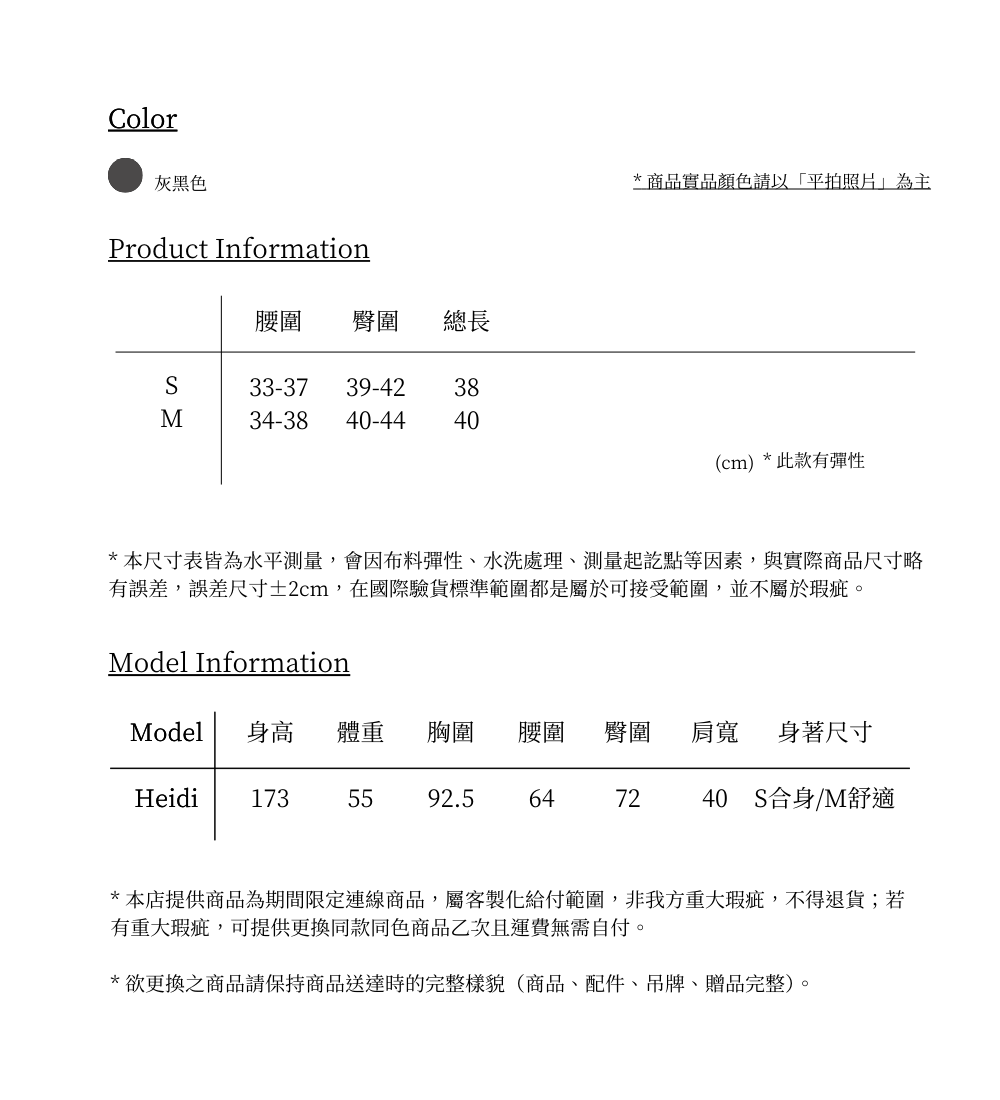 Color

灰黑色

* 商品實品顏色請以「平拍照片」為主

Product Information

| | 腰圍 | 臀圍 | 總長 |
|---|---|---|---|
| S | 33-37 | 39-42 | 38 |
| M | 34-38 | 40-44 | 40 |

(cm) * 此款有彈性

* 本尺寸表皆為水平測量，會因布料彈性、水洗處理、測量起訖點等因素，與實際商品尺寸略有誤差，誤差尺寸±2cm，在國際驗貨標準範圍都是屬於可接受範圍，並不屬於瑕疵。

Model Information

| Model | 身高 | 體重 | 胸圍 | 腰圍 | 臀圍 | 肩寬 | 身著尺寸 |
|---|---|---|---|---|---|---|---|
| Heidi | 173 | 55 | 92.5 | 64 | 72 | 40 | S合身/M舒適 |

* 本店提供商品為期間限定連線商品，屬客製化給付範圍，非我方重大瑕疵，不得退貨；若有重大瑕疵，可提供更換同款同色商品乙次且運費無需自付。

* 欲更換之商品請保持商品送達時的完整樣貌（商品、配件、吊牌、贈品完整）。